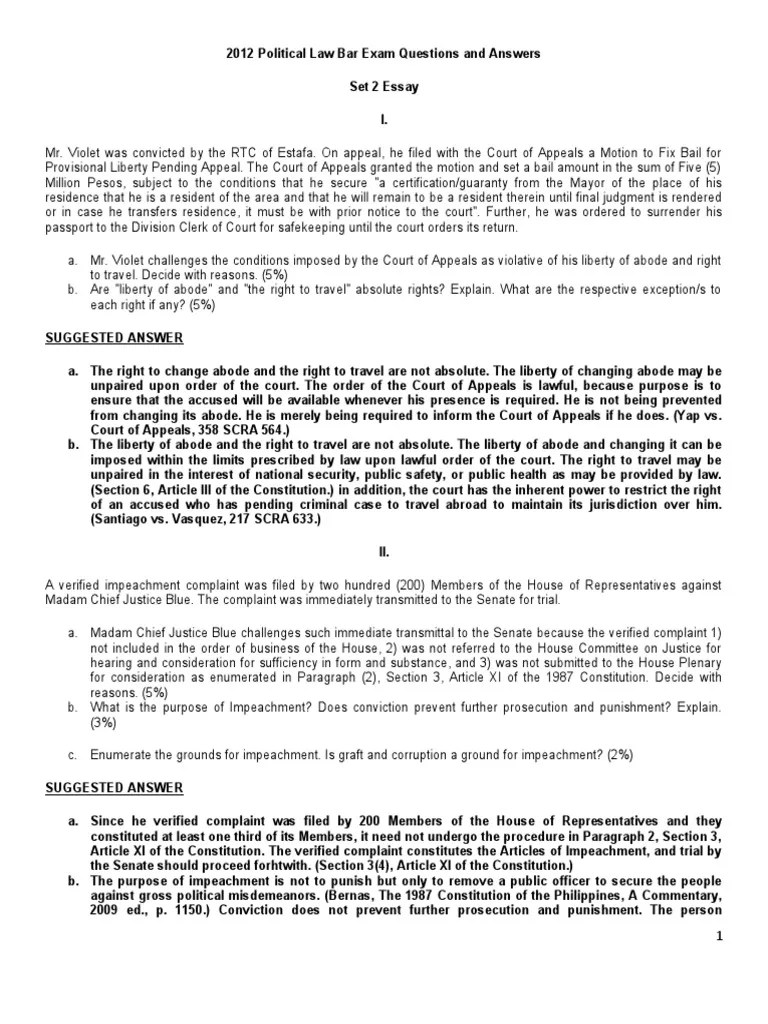 2012 Political Law Bar Exam Questions and Answers

Set 2 Essay

I.

Mr. Violet was convicted by the RTC of Estafa. On appeal, he filed with the Court of Appeals a Motion to Fix Bail for Provisional Liberty Pending Appeal. The Court of Appeals granted the motion and set a bail amount in the sum of Five (5) Million Pesos, subject to the conditions that he secure "a certification/guaranty from the Mayor of the place of his residence that he is a resident of the area and that he will remain to be a resident therein until final judgment is rendered or in case he transfers residence, it must be with prior notice to the court". Further, he was ordered to surrender his passport to the Division Clerk of Court for safekeeping until the court orders its return.

a. Mr. Violet challenges the conditions imposed by the Court of Appeals as violative of his liberty of abode and right to travel. Decide with reasons. (5%)
b. Are "liberty of abode" and "the right to travel" absolute rights? Explain. What are the respective exception/s to each right if any? (5%)

SUGGESTED ANSWER

a. The right to change abode and the right to travel are not absolute. The liberty of changing abode may be unpaired upon order of the court. The order of the Court of Appeals is lawful, because purpose is to ensure that the accused will be available whenever his presence is required. He is not being prevented from changing its abode. He is merely being required to inform the Court of Appeals if he does. (Yap vs. Court of Appeals, 358 SCRA 564.)
b. The liberty of abode and the right to travel are not absolute. The liberty of abode and changing it can be imposed within the limits prescribed by law upon lawful order of the court. The right to travel may be unpaired in the interest of national security, public safety, or public health as may be provided by law. (Section 6, Article III of the Constitution.) in addition, the court has the inherent power to restrict the right of an accused who has pending criminal case to travel abroad to maintain its jurisdiction over him. (Santiago vs. Vasquez, 217 SCRA 633.)

II.

A verified impeachment complaint was filed by two hundred (200) Members of the House of Representatives against Madam Chief Justice Blue. The complaint was immediately transmitted to the Senate for trial.

a. Madam Chief Justice Blue challenges such immediate transmittal to the Senate because the verified complaint 1) not included in the order of business of the House, 2) was not referred to the House Committee on Justice for hearing and consideration for sufficiency in form and substance, and 3) was not submitted to the House Plenary for consideration as enumerated in Paragraph (2), Section 3, Article XI of the 1987 Constitution. Decide with reasons. (5%)
b. What is the purpose of Impeachment? Does conviction prevent further prosecution and punishment? Explain. (3%)

c. Enumerate the grounds for impeachment. Is graft and corruption a ground for impeachment? (2%)

SUGGESTED ANSWER

a. Since he verified complaint was filed by 200 Members of the House of Representatives and they constituted at least one third of its Members, it need not undergo the procedure in Paragraph 2, Section 3, Article XI of the Constitution. The verified complaint constitutes the Articles of Impeachment, and trial by the Senate should proceed forhtwith. (Section 3(4), Article XI of the Constitution.)
b. The purpose of impeachment is not to punish but only to remove a public officer to secure the people against gross political misdemeanors. (Bernas, The 1987 Constitution of the Philippines, A Commentary, 2009 ed., p. 1150.) Conviction does not prevent further prosecution and punishment. The person

1